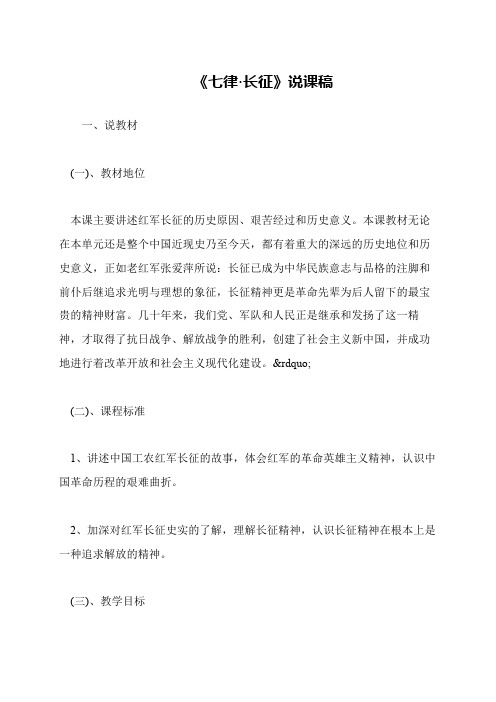 《七律·长征》说课稿

一、说教材

(一)、教材地位

本课主要讲述红军长征的历史原因、艰苦经过和历史意义。本课教材无论在本单元还是整个中国近现史乃至今天，都有着重大的深远的历史地位和历史意义，正如老红军张爱萍所说：长征已成为中华民族意志与品格的注脚和前仆后继追求光明与理想的象征，长征精神更是革命先辈为后人留下的最宝贵的精神财富。几十年来，我们党、军队和人民正是继承和发扬了这一精神，才取得了抗日战争、解放战争的胜利，创建了社会主义新中国，并成功地进行着改革开放和社会主义现代化建设。&rdquo;

(二)、课程标准

1、讲述中国工农红军长征的故事，体会红军的革命英雄主义精神，认识中国革命历程的艰难曲折。

2、加深对红军长征史实的了解，理解长征精神，认识长征精神在根本上是一种追求解放的精神。

(三)、教学目标